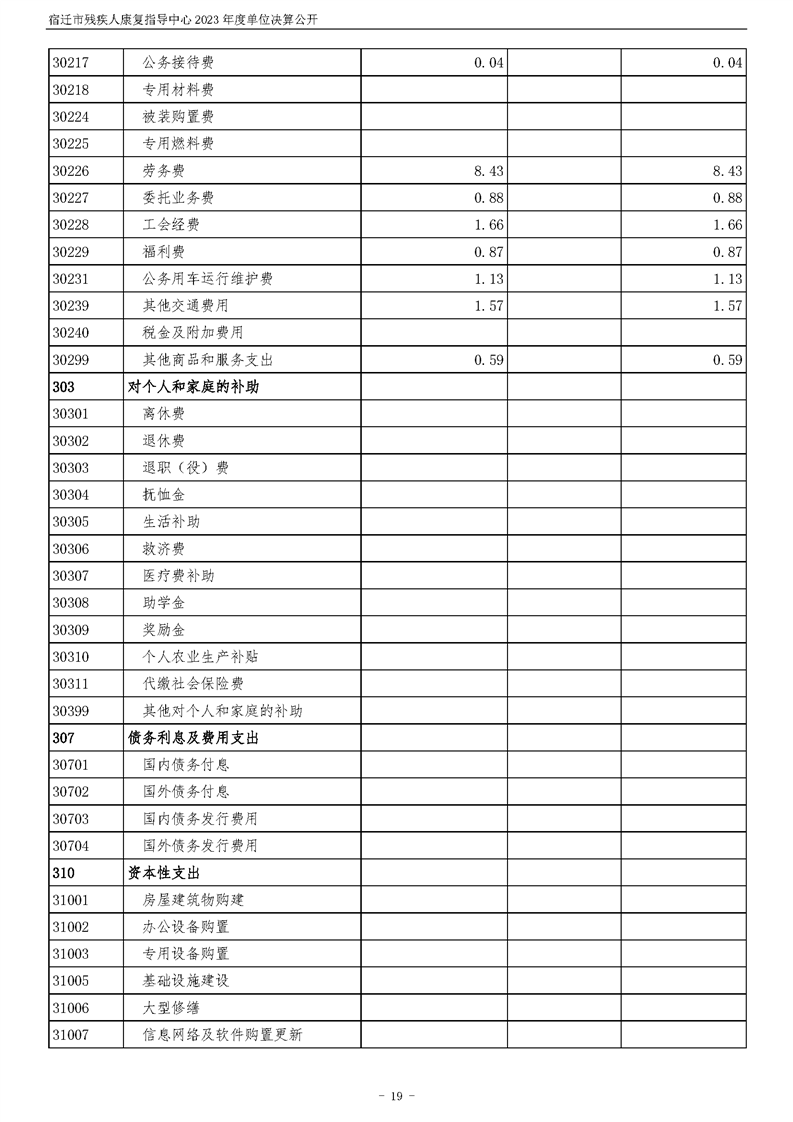 宿迁市残疾人康复指导中心 2023 年度单位决算公开

| | | | | |
|---|---|---|---|---|
| 30217 | 公务接待费 | 0.04 | | 0.04 |
| 30218 | 专用材料费 | | | |
| 30224 | 被装购置费 | | | |
| 30225 | 专用燃料费 | | | |
| 30226 | 劳务费 | 8.43 | | 8.43 |
| 30227 | 委托业务费 | 0.88 | | 0.88 |
| 30228 | 工会经费 | 1.66 | | 1.66 |
| 30229 | 福利费 | 0.87 | | 0.87 |
| 30231 | 公务用车运行维护费 | 1.13 | | 1.13 |
| 30239 | 其他交通费用 | 1.57 | | 1.57 |
| 30240 | 税金及附加费用 | | | |
| 30299 | 其他商品和服务支出 | 0.59 | | 0.59 |
| 303 | 对个人和家庭的补助 | | | |
| 30301 | 离休费 | | | |
| 30302 | 退休费 | | | |
| 30303 | 退职（役）费 | | | |
| 30304 | 抚恤金 | | | |
| 30305 | 生活补助 | | | |
| 30306 | 救济费 | | | |
| 30307 | 医疗费补助 | | | |
| 30308 | 助学金 | | | |
| 30309 | 奖励金 | | | |
| 30310 | 个人农业生产补贴 | | | |
| 30311 | 代缴社会保险费 | | | |
| 30399 | 其他对个人和家庭的补助 | | | |
| 307 | 债务利息及费用支出 | | | |
| 30701 | 国内债务付息 | | | |
| 30702 | 国外债务付息 | | | |
| 30703 | 国内债务发行费用 | | | |
| 30704 | 国外债务发行费用 | | | |
| 310 | 资本性支出 | | | |
| 31001 | 房屋建筑物购建 | | | |
| 31002 | 办公设备购置 | | | |
| 31003 | 专用设备购置 | | | |
| 31005 | 基础设施建设 | | | |
| 31006 | 大型修缮 | | | |
| 31007 | 信息网络及软件购置更新 | | | |

- 19 -